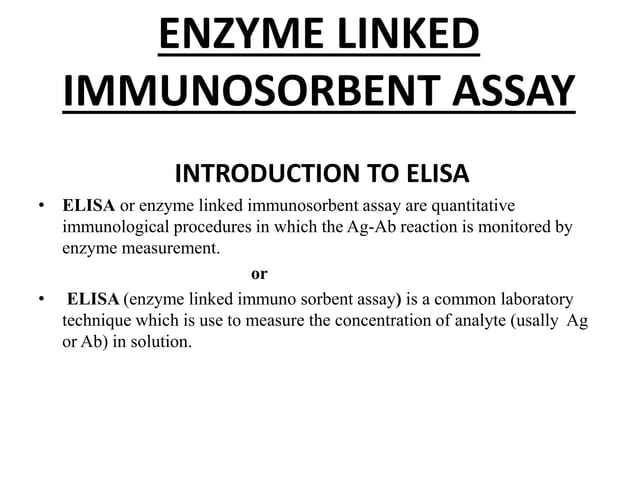 ENZYME LINKED IMMUNOSORBENT ASSAY

INTRODUCTION TO ELISA

• ELISA or enzyme linked immunosorbent assay are quantitative immunological procedures in which the Ag-Ab reaction is monitored by enzyme measurement.

or

• ELISA (enzyme linked immuno sorbent assay) is a common laboratory technique which is use to measure the concentration of analyte (usally Ag or Ab) in solution.